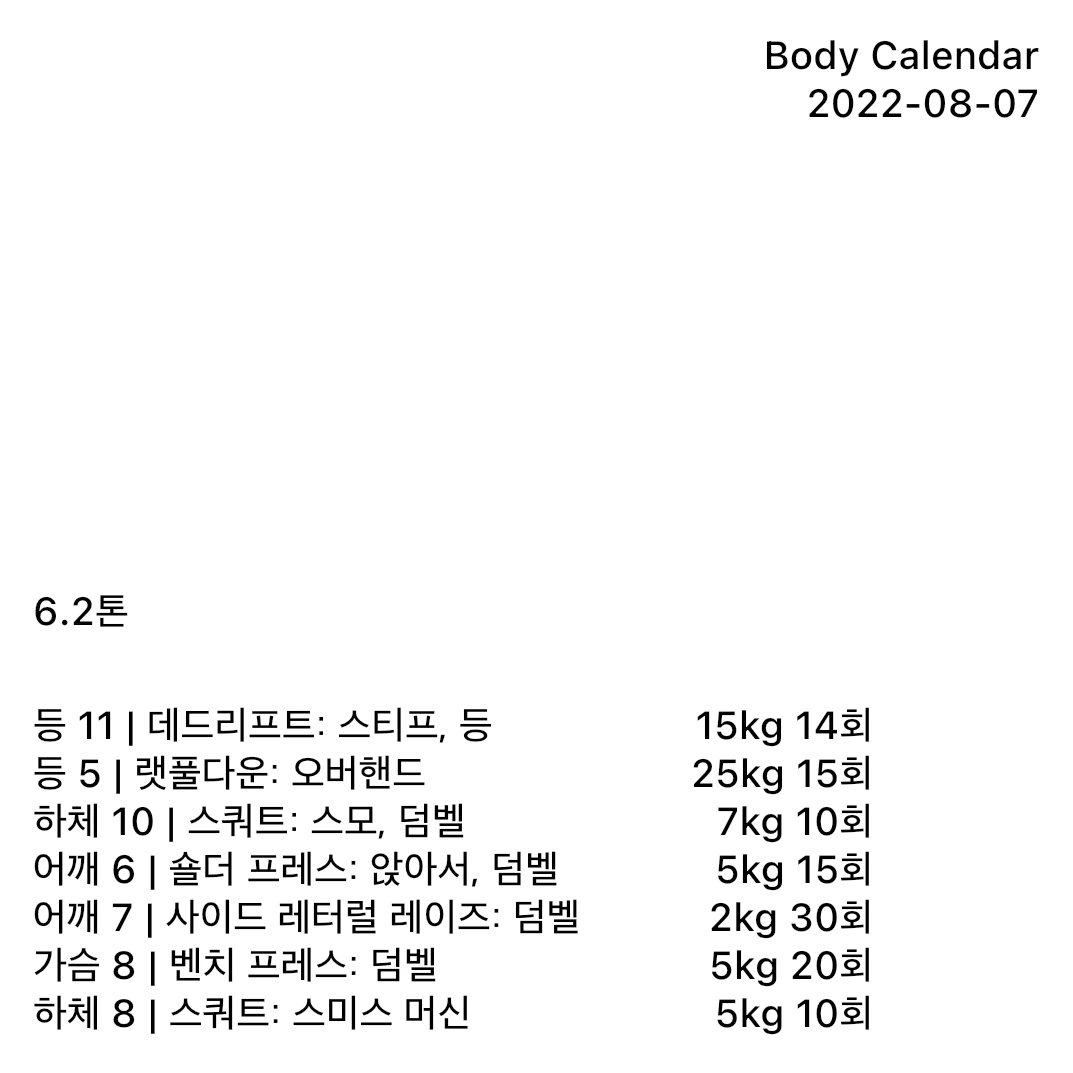 Body Calendar
2022-08-07

6.2톤

등 11 | 데드리프트: 스티프, 등 15kg 14회
등 5 | 랫풀다운: 오버핸드 25kg 15회
하체 10 | 스쿼트: 스모, 덤벨 7kg 10회
어깨 6 | 숄더 프레스: 앉아서, 덤벨 5kg 15회
어깨 7 | 사이드 레터럴 레이즈: 덤벨 2kg 30회
가슴 8 | 벤치 프레스: 덤벨 5kg 20회
하체 8 | 스쿼트: 스미스 머신 5kg 10회